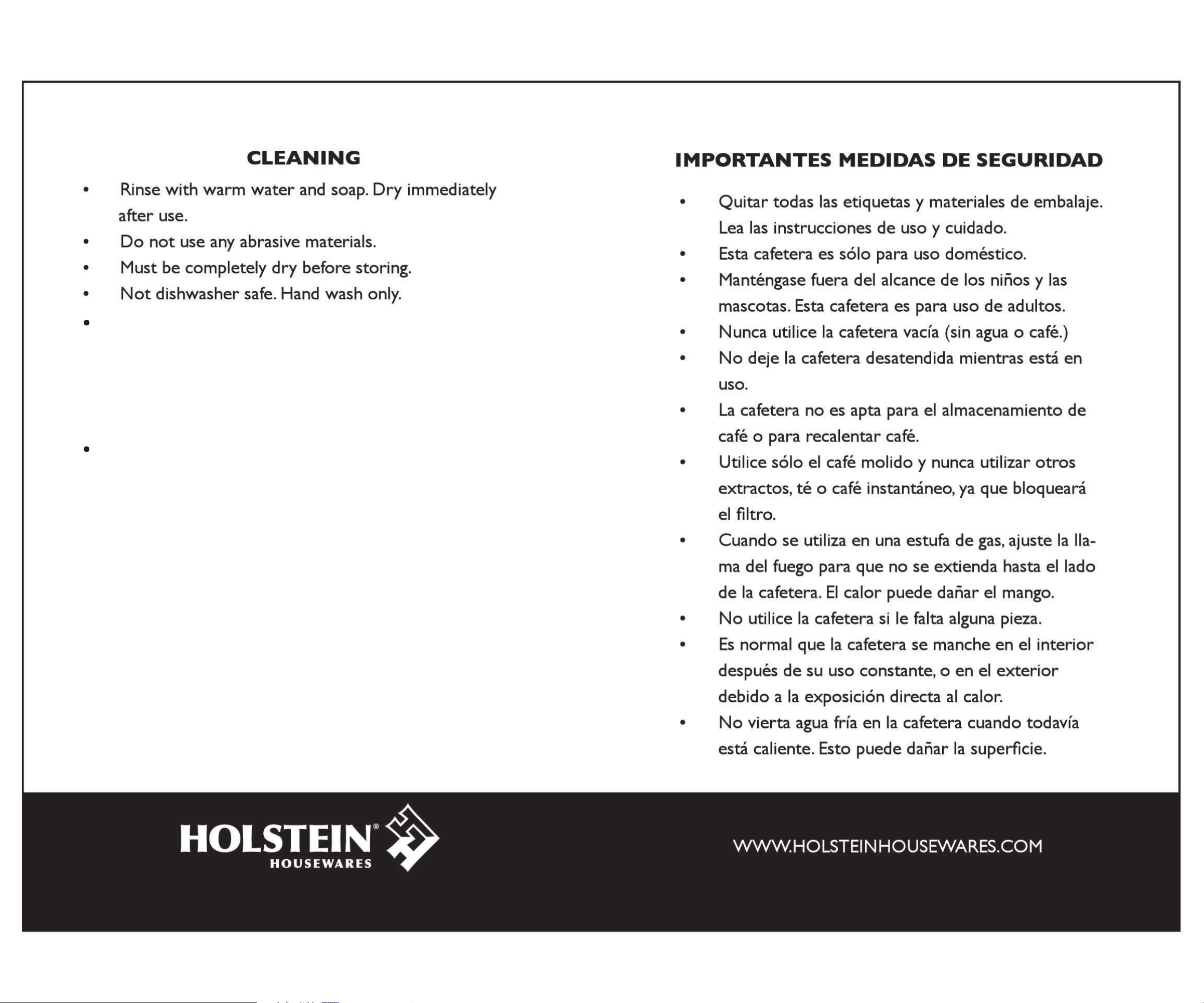 CLEANING

• Rinse with warm water and soap. Dry immediately after use.
• Do not use any abrasive materials.
• Must be completely dry before storing.
• Not dishwasher safe. Hand wash only.
•
•

IMPORTANTES MEDIDAS DE SEGURIDAD

• Quitar todas las etiquetas y materiales de embalaje. Lea las instrucciones de uso y cuidado.
• Esta cafetera es sólo para uso doméstico.
• Manténgase fuera del alcance de los niños y las mascotas. Esta cafetera es para uso de adultos.
• Nunca utilice la cafetera vacía (sin agua o café.)
• No deje la cafetera desatendida mientras está en uso.
• La cafetera no es apta para el almacenamiento de café o para recalentar café.
• Utilice sólo el café molido y nunca utilizar otros extractos, té o café instantáneo, ya que bloqueará el filtro.
• Cuando se utiliza en una estufa de gas, ajuste la llama del fuego para que no se extienda hasta el lado de la cafetera. El calor puede dañar el mango.
• No utilice la cafetera si le falta alguna pieza.
• Es normal que la cafetera se manche en el interior después de su uso constante, o en el exterior debido a la exposición directa al calor.
• No vierta agua fría en la cafetera cuando todavía está caliente. Esto puede dañar la superficie.

HOLSTEIN®
HOUSEWARES

WWW.HOLSTEINHOUSEWARES.COM